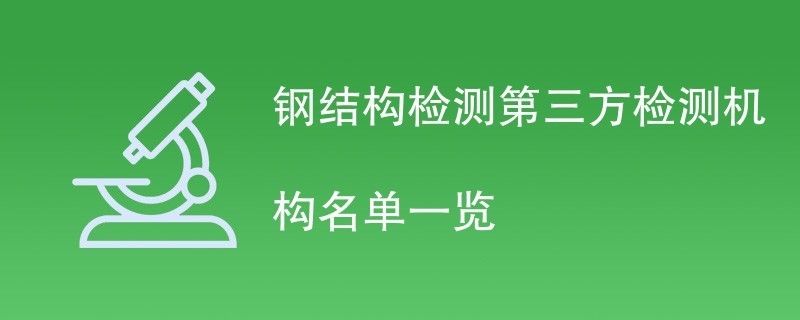 钢结构检测第三方检测机构名单一览